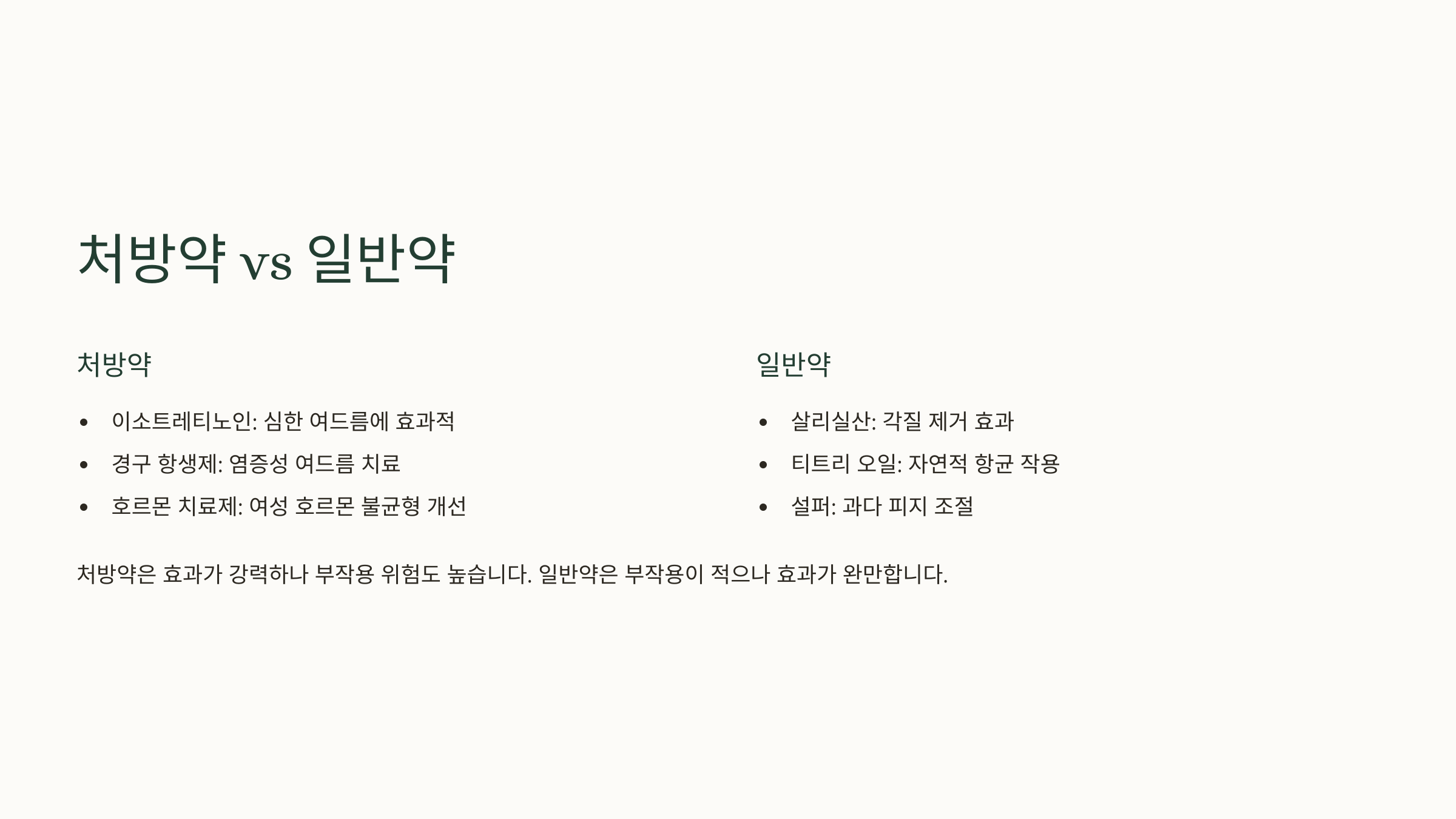 처방약 vs 일반약

처방약

• 이소트레티노인: 심한 여드름에 효과적
• 경구 항생제: 염증성 여드름 치료
• 호르몬 치료제: 여성 호르몬 불균형 개선

일반약

• 살리실산: 각질 제거 효과
• 티트리 오일: 자연적 항균 작용
• 설퍼: 과다 피지 조절

처방약은 효과가 강력하나 부작용 위험도 높습니다. 일반약은 부작용이 적으나 효과가 완만합니다.